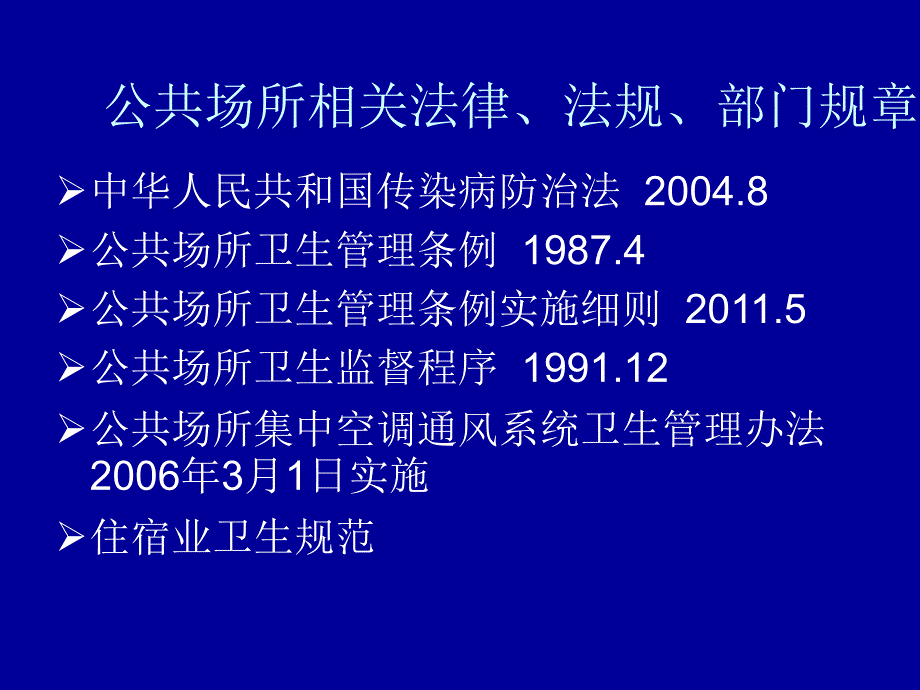 公共场所相关法律、法规、部门规章

➢中华人民共和国传染病防治法 2004.8
➢公共场所卫生管理条例 1987.4
➢公共场所卫生管理条例实施细则 2011.5
➢公共场所卫生监督程序 1991.12
➢公共场所集中空调通风系统卫生管理办法 2006年3月1日实施
➢住宿业卫生规范